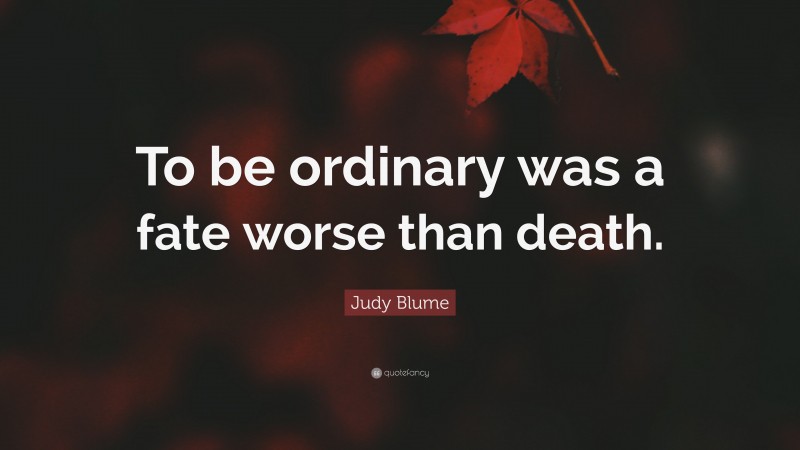 To be ordinary was a fate worse than death.

Judy Blume

quotefancy